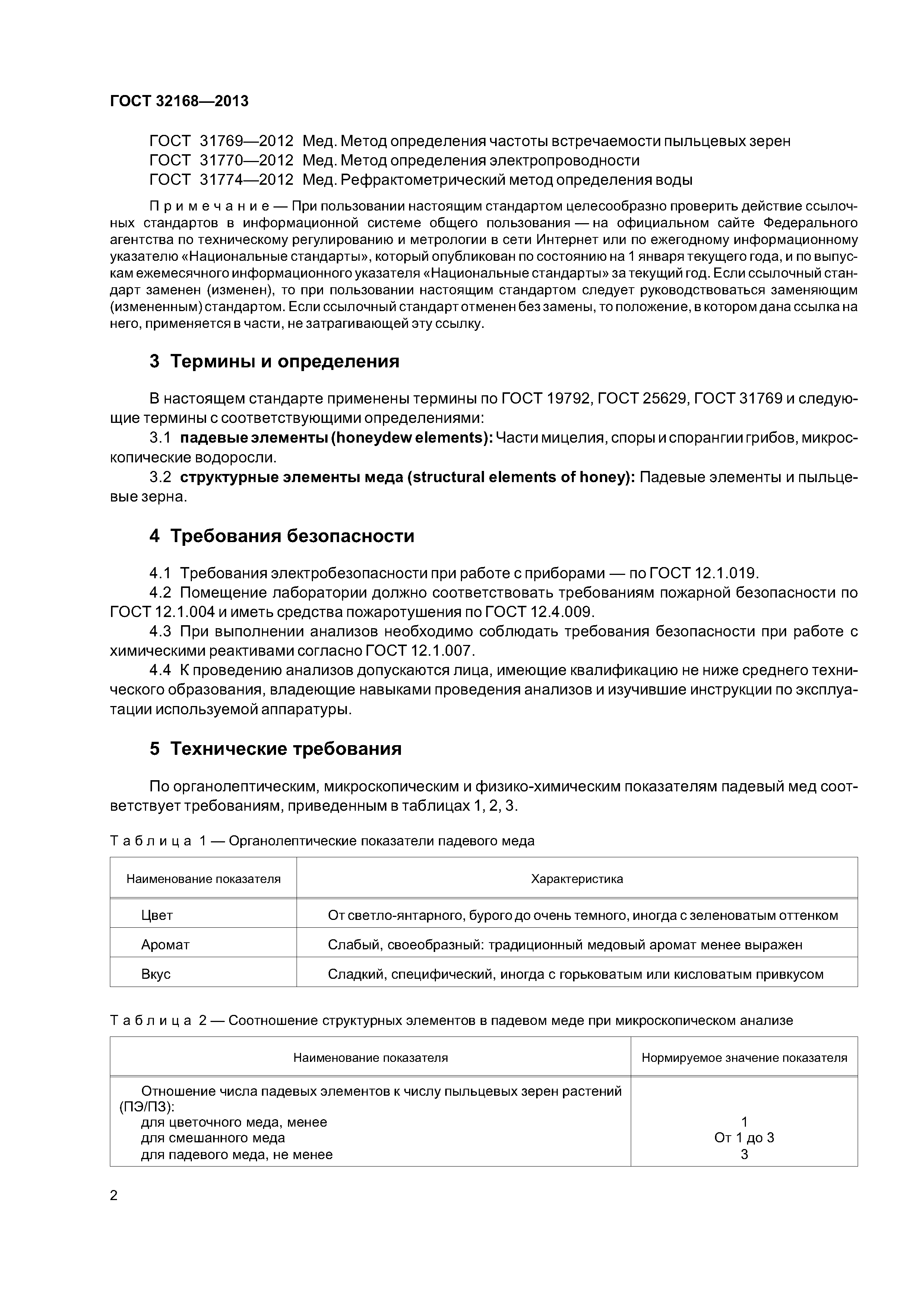 ГОСТ 32168—2013

ГОСТ 31769—2012 Мед. Метод определения частоты встречаемости пыльцевых зерен
ГОСТ 31770—2012 Мед. Метод определения электропроводности
ГОСТ 31774—2012 Мед. Рефрактометрический метод определения воды

Примечание — При пользовании настоящим стандартом целесообразно проверить действие ссылочных стандартов в информационной системе общего пользования — на официальном сайте Федерального агентства по техническому регулированию и метрологии в сети Интернет или по ежегодному информационному указателю «Национальные стандарты», который опубликован по состоянию на 1 января текущего года, и по выпускам ежемесячного информационного указателя «Национальные стандарты» за текущий год. Если ссылочный стандарт заменен (изменен), то при пользовании настоящим стандартом следует руководствоваться заменяющим (измененным) стандартом. Если ссылочный стандарт отменен без замены, то положение, в котором дана ссылка на него, применяется в части, не затрагивающей эту ссылку.

3 Термины и определения

В настоящем стандарте применены термины по ГОСТ 19792, ГОСТ 25629, ГОСТ 31769 и следующие термины с соответствующими определениями:
3.1 падевые элементы (honeydew elements): Части мицелия, споры и спорангии грибов, микроскопические водоросли.
3.2 структурные элементы меда (structural elements of honey): Падевые элементы и пыльцевые зерна.

4 Требования безопасности

4.1 Требования электробезопасности при работе с приборами — по ГОСТ 12.1.019.
4.2 Помещение лаборатории должно соответствовать требованиям пожарной безопасности по ГОСТ 12.1.004 и иметь средства пожаротушения по ГОСТ 12.4.009.
4.3 При выполнении анализов необходимо соблюдать требования безопасности при работе с химическими реактивами согласно ГОСТ 12.1.007.
4.4 К проведению анализов допускаются лица, имеющие квалификацию не ниже среднего технического образования, владеющие навыками проведения анализов и изучившие инструкции по эксплуатации используемой аппаратуры.

5 Технические требования

По органолептическим, микроскопическим и физико-химическим показателям падевый мед соответствует требованиям, приведенным в таблицах 1, 2, 3.

Таблица 1 — Органолептические показатели падевого меда

| Наименование показателя | Характеристика |
|---|---|
| Цвет | От светло-янтарного, бурого до очень темного, иногда с зеленоватым оттенком |
| Аромат | Слабый, своеобразный: традиционный медовый аромат менее выражен |
| Вкус | Сладкий, специфический, иногда с горьковатым или кисловатым привкусом |

Таблица 2 — Соотношение структурных элементов в падевом меде при микроскопическом анализе

| Наименование показателя | Нормируемое значение показателя |
|---|---|
| Отношение числа падевых элементов к числу пыльцевых зерен растений (ПЭ/ПЗ): | |
| для цветочного меда, менее | 1 |
| для смешанного меда | От 1 до 3 |
| для падевого меда, не менее | 3 |

2